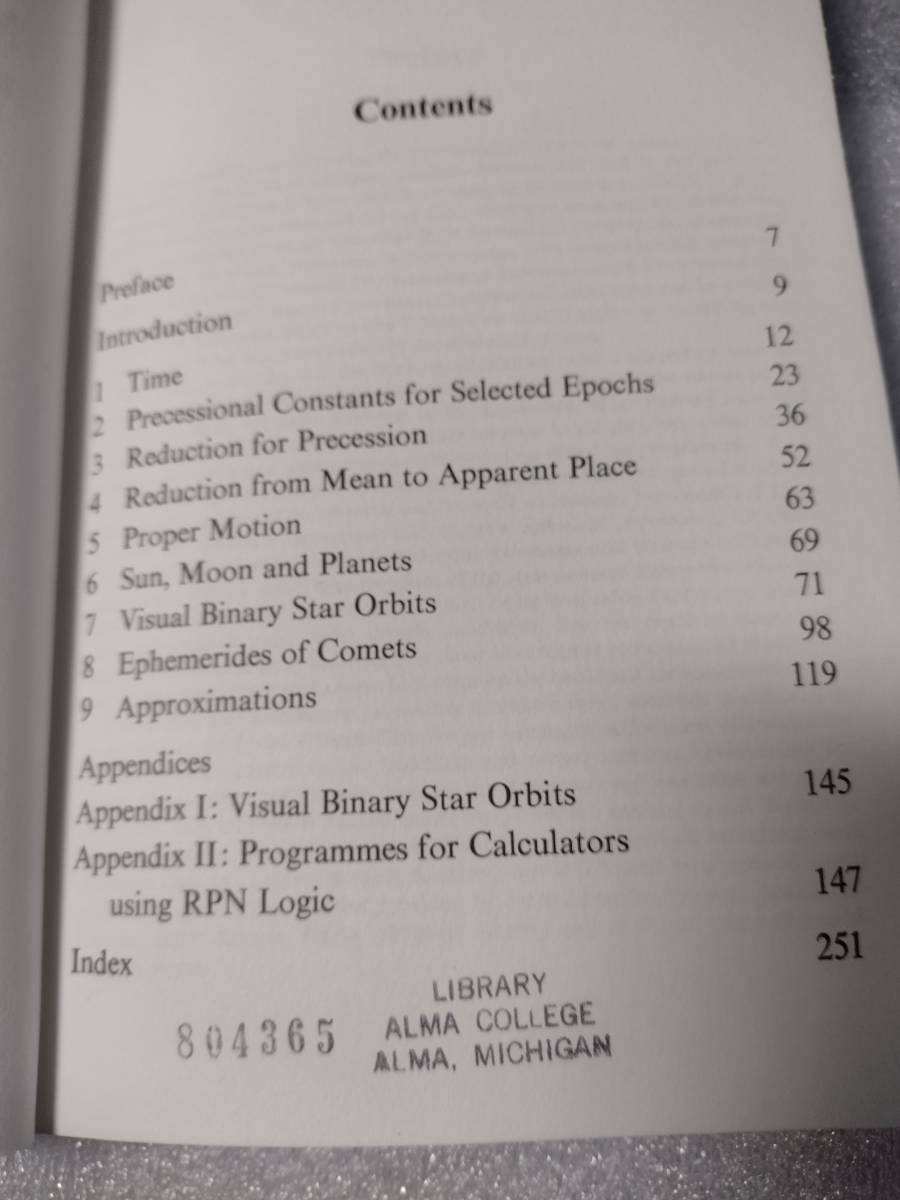 Contents

Preface 7
Introduction 9
1 Time 12
2 Precessional Constants for Selected Epochs 23
3 Reduction for Precession 36
4 Reduction from Mean to Apparent Place 52
5 Proper Motion 63
6 Sun, Moon and Planets 69
7 Visual Binary Star Orbits 71
8 Ephemerides of Comets 98
9 Approximations 119

Appendices
Appendix I: Visual Binary Star Orbits 145
Appendix II: Programmes for Calculators using RPN Logic 147

Index 251

804365 LIBRARY
ALMA COLLEGE
ALMA, MICHIGAN